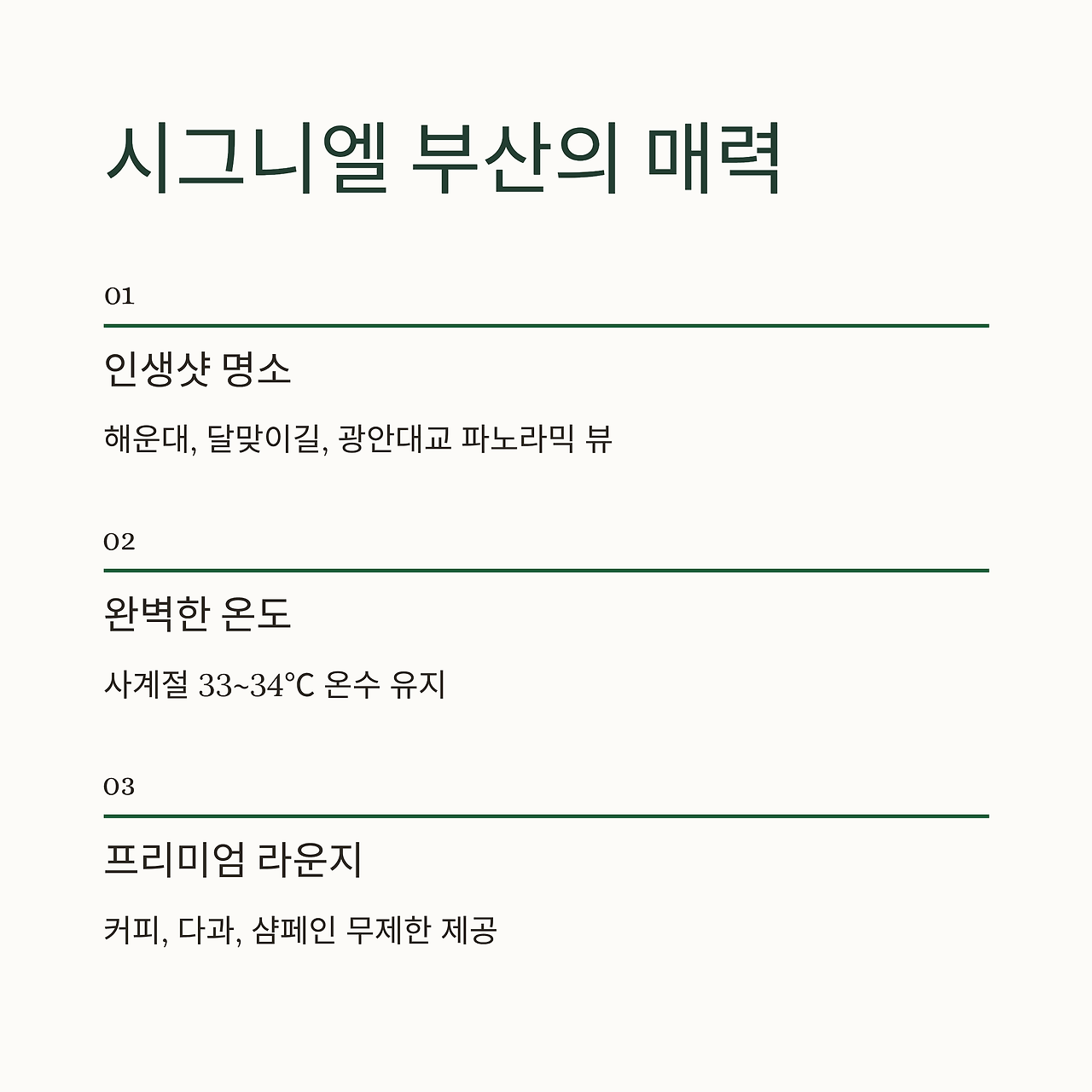 시그니엘 부산의 매력

01

인생샷 명소

해운대, 달맞이길, 광안대교 파노라믹 뷰

02

완벽한 온도

사계절 33~34℃ 온수 유지

03

프리미엄 라운지

커피, 다과, 샴페인 무제한 제공